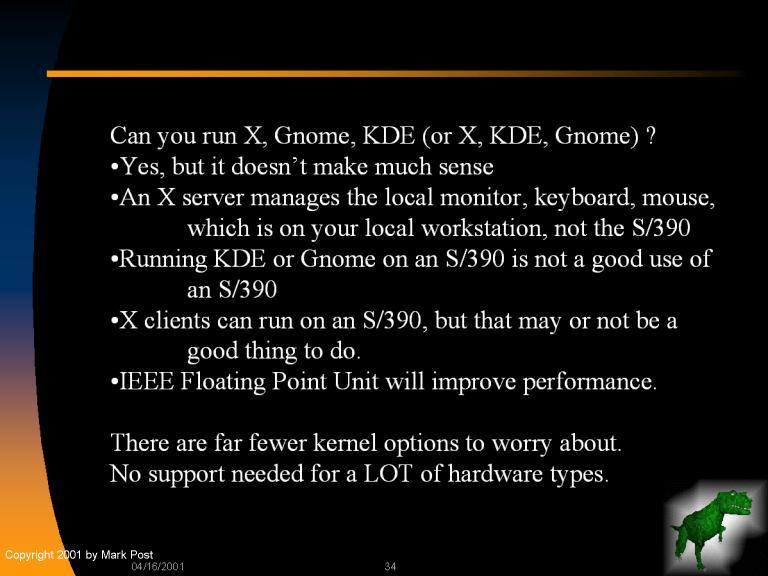 Can you run X, Gnome, KDE (or X, KDE, Gnome) ?
• Yes, but it doesn't make much sense
• An X server manages the local monitor, keyboard, mouse, which is on your local workstation, not the S/390
• Running KDE or Gnome on an S/390 is not a good use of an S/390
• X clients can run on an S/390, but that may or not be a good thing to do.
• IEEE Floating Point Unit will improve performance.

There are far fewer kernel options to worry about.
No support needed for a LOT of hardware types.

Copyright 2001 by Mark Post
04/16/2001
34